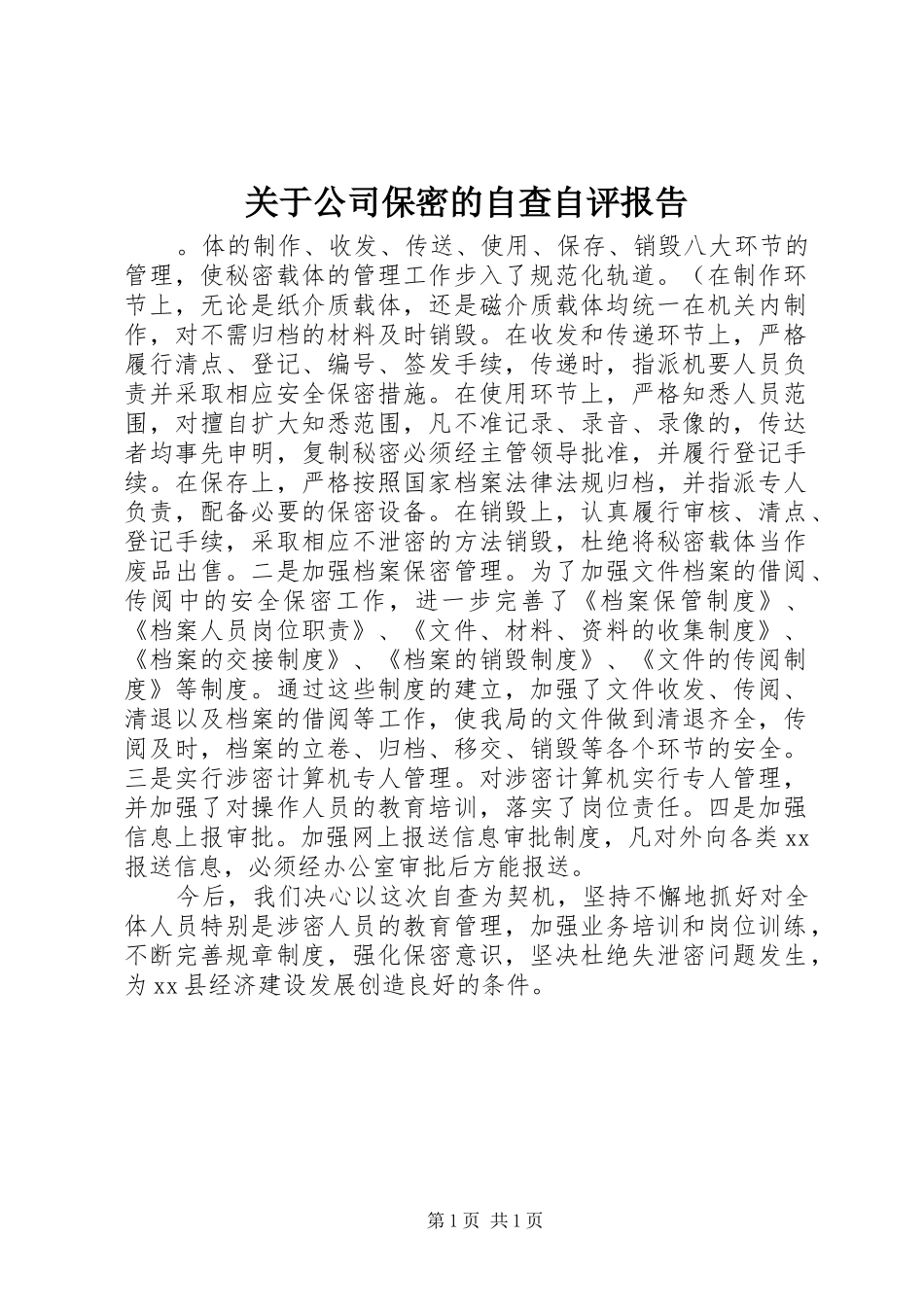 关于公司保密的自查自评报告

。体的制作、收发、传送、使用、保存、销毁八大环节的管理，使秘密载体的管理工作步入了规范化轨道。（在制作环节上，无论是纸介质载体，还是磁介质载体均统一在机关内制作，对不需归档的材料及时销毁。在收发和传递环节上，严格履行清点、登记、编号、签发手续，传递时，指派机要人员负责并采取相应安全保密措施。在使用环节上，严格知悉人员范围，对擅自扩大知悉范围，凡不准记录、录音、录像的，传达者均事先申明，复制秘密必须经主管领导批准，并履行登记手续。在保存上，严格按照国家档案法律法规归档，并指派专人负责，配备必要的保密设备。在销毁上，认真履行审核、清点、登记手续，采取相应不泄密的方法销毁，杜绝将秘密载体当作废品出售。二是加强档案保密管理。为了加强文件档案的借阅、传阅中的安全保密工作，进一步完善了《档案保管制度》、《档案人员岗位职责》、《文件、材料、资料的收集制度》、《档案的交接制度》、《档案的销毁制度》、《文件的传阅制度》等制度。通过这些制度的建立，加强了文件收发、传阅、清退以及档案的借阅等工作，使我局的文件做到清退齐全，传阅及时，档案的立卷、归档、移交、销毁等各个环节的安全。三是实行涉密计算机专人管理。对涉密计算机实行专人管理，并加强了对操作人员的教育培训，落实了岗位责任。四是加强信息上报审批。加强网上报送信息审批制度，凡对外向各类xx报送信息，必须经办公室审批后方能报送。

今后，我们决心以这次自查为契机，坚持不懈地抓好对全体人员特别是涉密人员的教育管理，加强业务培训和岗位训练，不断完善规章制度，强化保密意识，坚决杜绝失泄密问题发生，为xx县经济建设发展创造良好的条件。

第1页 共1页